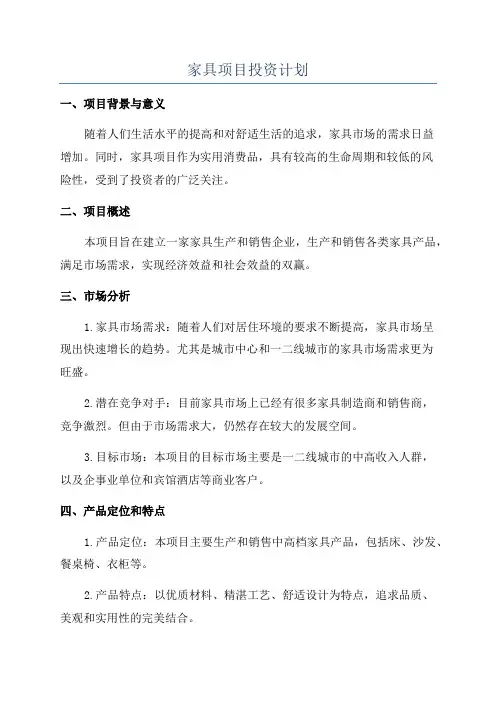 家具项目投资计划

一、项目背景与意义

随着人们生活水平的提高和对舒适生活的追求，家具市场的需求日益增加。同时，家具项目作为实用消费品，具有较高的生命周期和较低的风险性，受到了投资者的广泛关注。

二、项目概述

本项目旨在建立一家家具生产和销售企业，生产和销售各类家具产品，满足市场需求，实现经济效益和社会效益的双赢。

三、市场分析

1.家具市场需求：随着人们对居住环境的要求不断提高，家具市场呈现出快速增长的趋势。尤其是城市中心和一二线城市的家具市场需求更为旺盛。

2.潜在竞争对手：目前家具市场上已经有很多家具制造商和销售商，竞争激烈。但由于市场需求大，仍然存在较大的发展空间。

3.目标市场：本项目的目标市场主要是一二线城市的中高收入人群，以及企事业单位和宾馆酒店等商业客户。

四、产品定位和特点

1.产品定位：本项目主要生产和销售中高档家具产品，包括床、沙发、餐桌椅、衣柜等。

2.产品特点：以优质材料、精湛工艺、舒适设计为特点，追求品质、美观和实用性的完美结合。